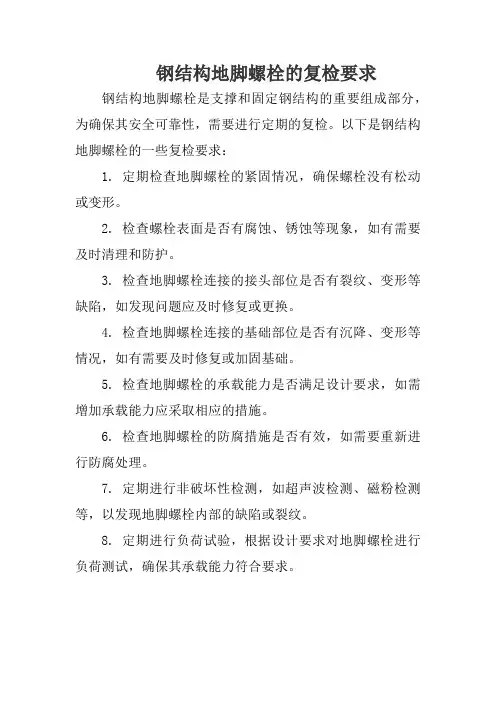 钢结构地脚螺栓的复检要求

钢结构地脚螺栓是支撑和固定钢结构的重要组成部分，为确保其安全可靠性，需要进行定期的复检。以下是钢结构地脚螺栓的一些复检要求：

1. 定期检查地脚螺栓的紧固情况，确保螺栓没有松动或变形。

2. 检查螺栓表面是否有腐蚀、锈蚀等现象，如有需要及时清理和防护。

3. 检查地脚螺栓连接的接头部位是否有裂纹、变形等缺陷，如发现问题应及时修复或更换。

4. 检查地脚螺栓连接的基础部位是否有沉降、变形等情况，如有需要及时修复或加固基础。

5. 检查地脚螺栓的承载能力是否满足设计要求，如需增加承载能力应采取相应的措施。

6. 检查地脚螺栓的防腐措施是否有效，如需要重新进行防腐处理。

7. 定期进行非破坏性检测，如超声波检测、磁粉检测等，以发现地脚螺栓内部的缺陷或裂纹。

8. 定期进行负荷试验，根据设计要求对地脚螺栓进行负荷测试，确保其承载能力符合要求。